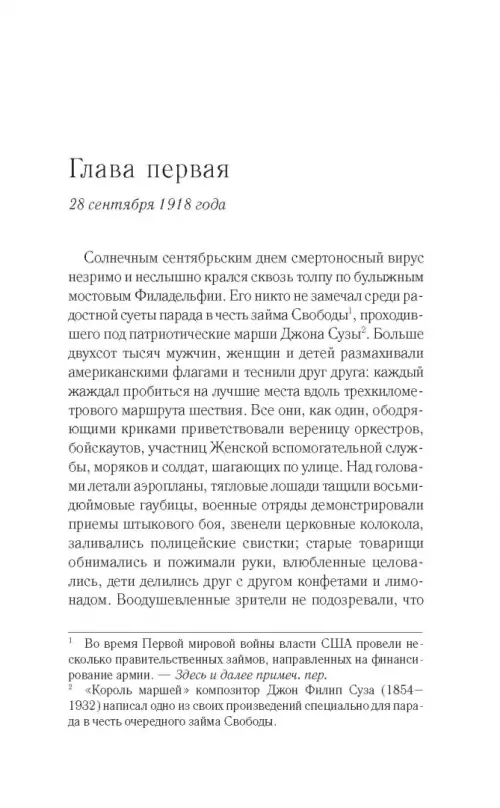 Глава первая

28 сентября 1918 года

Солнечным сентябрьским днем смертоносный вирус незримо и неслышно крался сквозь толпу по булыжным мостовым Филадельфии. Его никто не замечал среди радостной суеты парада в честь займа Свободы$^1$, проходившего под патриотические марши Джона Сузы$^2$. Больше двухсот тысяч мужчин, женщин и детей размахивали американскими флагами и теснили друг друга: каждый жаждал пробиться на лучшие места вдоль трехкилометрового маршрута шествия. Все они, как один, ободряющими криками приветствовали вереницу оркестров, бойскаутов, участниц Женской вспомогательной службы, моряков и солдат, шагающих по улице. Над головами летали аэропланы, тягловые лошади тащили восьмидюймовые гаубицы, военные отряды демонстрировали приемы штыкового боя, звенели церковные колокола, заливались полицейские свистки; старые товарищи обнимались и пожимали руки, влюбленные целовались, дети делились друг с другом конфетами и лимонадом. Воодушевленные зрители не подозревали, что

$^1$ Во время Первой мировой войны власти США провели несколько правительственных займов, направленных на финансирование армии. — Здесь и далее примеч. пер.

$^2$ «Король маршей» композитор Джон Филип Суза (1854–1932) написал одно из своих произведений специально для парада в честь очередного займа Свободы.